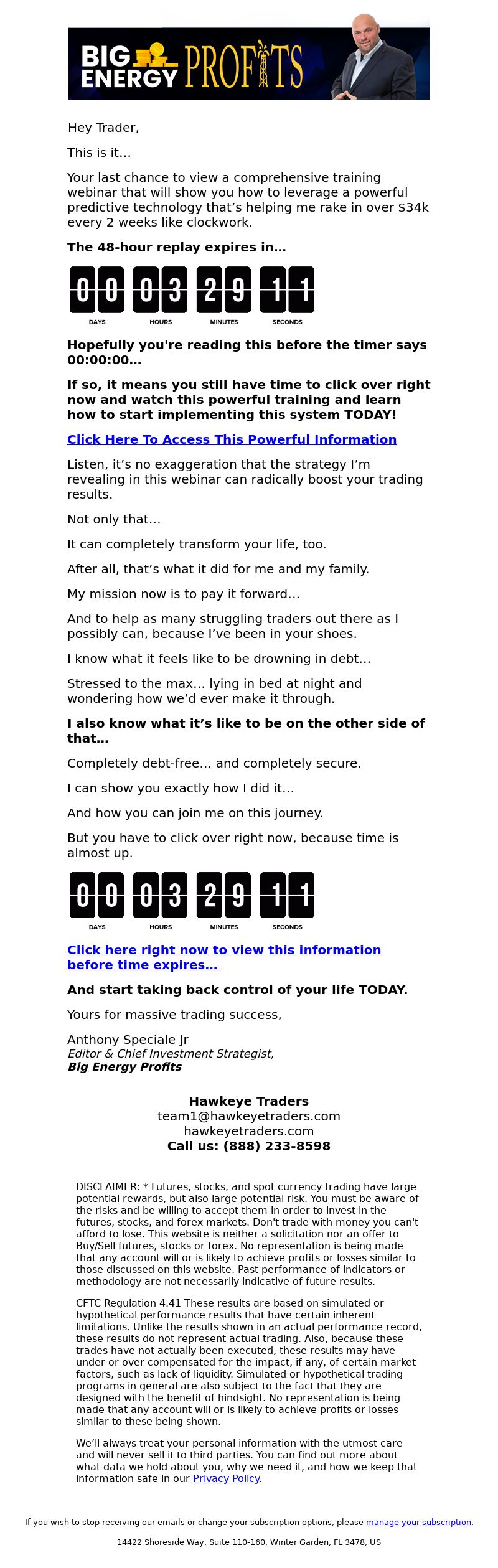 BIG ENERGY PROFITS

Hey Trader,

This is it…

Your last chance to view a comprehensive training webinar that will show you how to leverage a powerful predictive technology that's helping me rake in over $34k every 2 weeks like clockwork.

The 48-hour replay expires in…

00 03 29 11
DAYS HOURS MINUTES SECONDS

Hopefully you're reading this before the timer says 00:00:00…

If so, it means you still have time to click over right now and watch this powerful training and learn how to start implementing this system TODAY!

Click Here To Access This Powerful Information

Listen, it's no exaggeration that the strategy I'm revealing in this webinar can radically boost your trading results.

Not only that…

It can completely transform your life, too.

After all, that's what it did for me and my family.

My mission now is to pay it forward…

And to help as many struggling traders out there as I possibly can, because I've been in your shoes.

I know what it feels like to be drowning in debt…

Stressed to the max… lying in bed at night and wondering how we'd ever make it through.

I also know what it's like to be on the other side of that…

Completely debt-free… and completely secure.

I can show you exactly how I did it…

And how you can join me on this journey.

But you have to click over right now, because time is almost up.

00 03 29 11
DAYS HOURS MINUTES SECONDS

Click here right now to view this information before time expires…

And start taking back control of your life TODAY.

Yours for massive trading success,

Anthony Speciale Jr
Editor & Chief Investment Strategist,
Big Energy Profits

Hawkeye Traders
team1@hawkeyetraders.com
hawkeyetraders.com
Call us: (888) 233-8598

DISCLAIMER: * Futures, stocks, and spot currency trading have large potential rewards, but also large potential risk. You must be aware of the risks and be willing to accept them in order to invest in the futures, stocks, and forex markets. Don't trade with money you can't afford to lose. This website is neither a solicitation nor an offer to Buy/Sell futures, stocks or forex. No representation is being made that any account will or is likely to achieve profits or losses similar to those discussed on this website. Past performance of indicators or methodology are not necessarily indicative of future results.

CFTC Regulation 4.41 These results are based on simulated or hypothetical performance results that have certain inherent limitations. Unlike the results shown in an actual performance record, these results do not represent actual trading. Also, because these trades have not actually been executed, these results may have under-or over-compensated for the impact, if any, of certain market factors, such as lack of liquidity. Simulated or hypothetical trading programs in general are also subject to the fact that they are designed with the benefit of hindsight. No representation is being made that any account will or is likely to achieve profits or losses similar to these being shown.

We'll always treat your personal information with the utmost care and will never sell it to third parties. You can find out more about what data we hold about you, why we need it, and how we keep that information safe in our Privacy Policy.

If you wish to stop receiving our emails or change your subscription options, please manage your subscription.

14422 Shoreside Way, Suite 110-160, Winter Garden, FL 3478, US